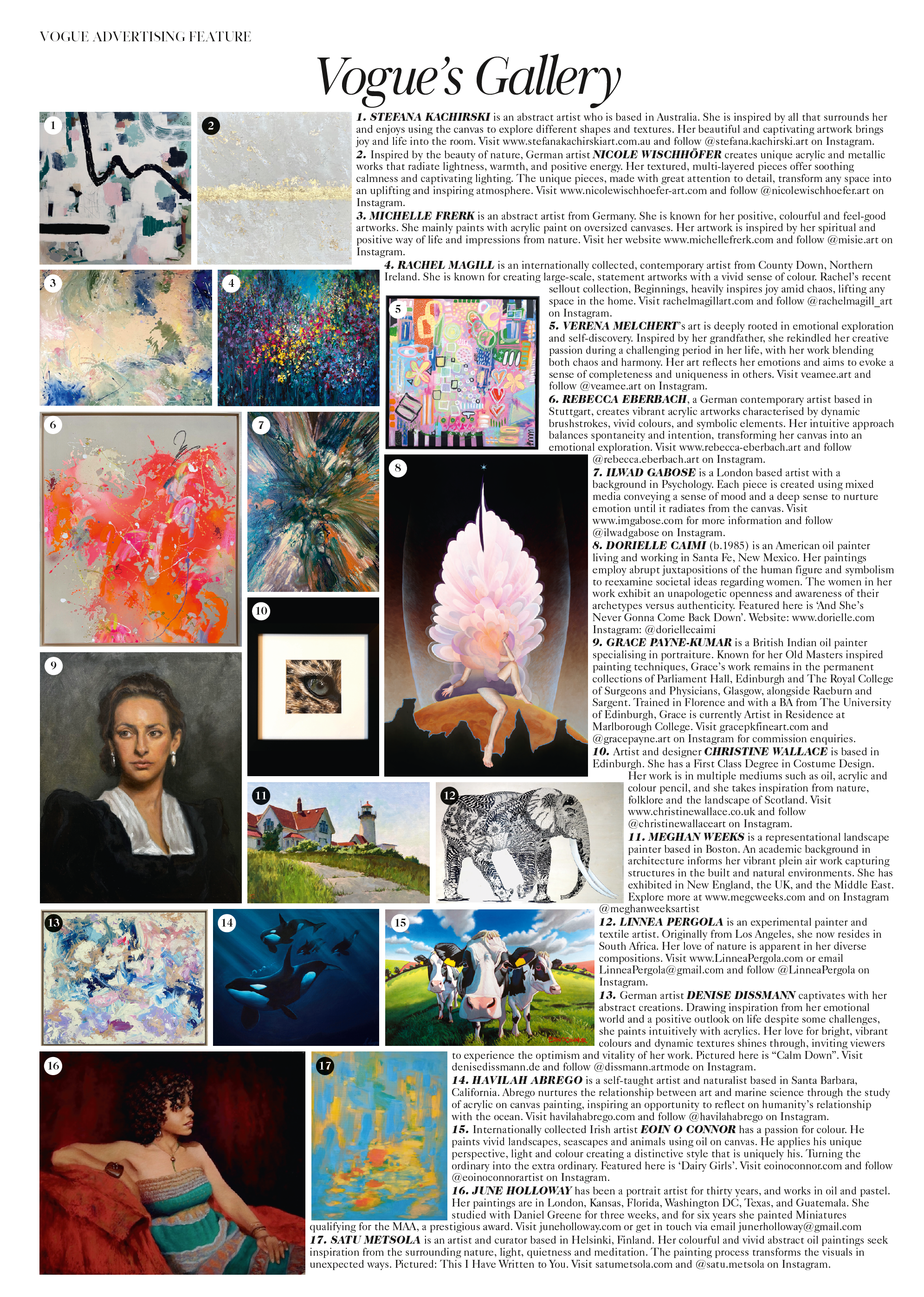 VOGUE ADVERTISING FEATURE

Vogue's Gallery

1 2 3 4 5 6 7 8 9 10 11 12 13 14 15 16 17

1. STEFANA KACHIRSKI is an abstract artist who is based in Australia. She is inspired by all that surrounds her and enjoys using the canvas to explore different shapes and textures. Her beautiful and captivating artwork brings joy and life into the room. Visit www.stefanakachirskiart.com.au and follow @stefana.kachirski.art on Instagram.

2. Inspired by the beauty of nature, German artist NICOLE WISCHHÖFER creates unique acrylic and metallic works that radiate lightness, warmth, and positive energy. Her textured, multi-layered pieces offer soothing calmness and captivating lighting. The unique pieces, made with great attention to detail, transform any space into an uplifting and inspiring atmosphere. Visit www.nicolewischhoefer-art.com and follow @nicolewischhoefer.art on Instagram.

3. MICHELLE FRERK is an abstract artist from Germany. She is known for her positive, colourful and feel-good artworks. She mainly paints with acrylic paint on oversized canvases. Her artwork is inspired by her spiritual and positive way of life and impressions from nature. Visit her website www.michellefrerk.com and follow @misie.art on Instagram.

4. RACHEL MAGILL is an internationally collected, contemporary artist from County Down, Northern Ireland. She is known for creating large-scale, statement artworks with a vivid sense of colour. Rachel's recent sellout collection, Beginnings, heavily inspires joy amid chaos, lifting any space in the home. Visit rachelmagillart.com and follow @rachelmagill_art on Instagram.

5. VERENA MELCHERT's art is deeply rooted in emotional exploration and self-discovery. Inspired by her grandfather, she rekindled her creative passion during a challenging period in her life, with her work blending both chaos and harmony. Her art reflects her emotions and aims to evoke a sense of completeness and uniqueness in others. Visit veamee.art and follow @veamee.art on Instagram.

6. REBECCA EBERBACH, a German contemporary artist based in Stuttgart, creates vibrant acrylic artworks characterised by dynamic brushstrokes, vivid colours, and symbolic elements. Her intuitive approach balances spontaneity and intention, transforming her canvas into an emotional exploration. Visit www.rebecca-eberbach.art and follow @rebecca.eberbach.art on Instagram.

7. ILWAD GABOSE is a London based artist with a background in Psychology. Each piece is created using mixed media conveying a sense of mood and a deep sense to nurture emotion until it radiates from the canvas. Visit www.imgabose.com for more information and follow @ilwadgabose on Instagram.

8. DORIELLE CAIMI (b.1985) is an American oil painter living and working in Santa Fe, New Mexico. Her paintings employ abrupt juxtapositions of the human figure and symbolism to reexamine societal ideas regarding women. The women in her work exhibit an unapologetic openness and awareness of their archetypes versus authenticity. Featured here is 'And She's Never Gonna Come Back Down'. Website: www.dorielle.com Instagram: @doriellecaimi

9. GRACE PAYNE-KUMAR is a British Indian oil painter specialising in portraiture. Known for her Old Masters inspired painting techniques, Grace's work remains in the permanent collections of Parliament Hall, Edinburgh and The Royal College of Surgeons and Physicians, Glasgow, alongside Raeburn and Sargent. Trained in Florence and with a BA from The University of Edinburgh, Grace is currently Artist in Residence at Marlborough College. Visit gracepkfineart.com and @gracepayne.art on Instagram for commission enquiries.

10. Artist and designer CHRISTINE WALLACE is based in Edinburgh. She has a First Class Degree in Costume Design. Her work is in multiple mediums such as oil, acrylic and colour pencil, and she takes inspiration from nature, folklore and the landscape of Scotland. Visit www.christinewallace.co.uk and follow @christinewallaceart on Instagram.

11. MEGHAN WEEKS is a representational landscape painter based in Boston. An academic background in architecture informs her vibrant plein air work capturing structures in the built and natural environments. She has exhibited in New England, the UK, and the Middle East. Explore more at www.megcweeks.com and on Instagram @meghanweeksartist

12. LINNEA PERGOLA is an experimental painter and textile artist. Originally from Los Angeles, she now resides in South Africa. Her love of nature is apparent in her diverse compositions. Visit www.LinneaPergola.com or email LinneaPergola@gmail.com and follow @LinneaPergola on Instagram.

13. German artist DENISE DISSMANN captivates with her abstract creations. Drawing inspiration from her emotional world and a positive outlook on life despite some challenges, she paints intuitively with acrylics. Her love for bright, vibrant colours and dynamic textures shines through, inviting viewers to experience the optimism and vitality of her work. Pictured here is "Calm Down". Visit denisedissmann.de and follow @dissmann.artmode on Instagram.

14. HAVILAH ABREGO is a self-taught artist and naturalist based in Santa Barbara, California. Abrego nurtures the relationship between art and marine science through the study of acrylic on canvas painting, inspiring an opportunity to reflect on humanity's relationship with the ocean. Visit havilahabrego.com and follow @havilahabrego on Instagram.

15. Internationally collected Irish artist EOIN O CONNOR has a passion for colour. He paints vivid landscapes, seascapes and animals using oil on canvas. He applies his unique perspective, light and colour creating a distinctive style that is uniquely his. Turning the ordinary into the extra ordinary. Featured here is 'Dairy Girls'. Visit eoinoconnor.com and follow @eoinoconnorartist on Instagram.

16. JUNE HOLLOWAY has been a portrait artist for thirty years, and works in oil and pastel. Her paintings are in London, Kansas, Florida, Washington DC, Texas, and Guatemala. She studied with Daniel Greene for three weeks, and for six years she painted Miniatures qualifying for the MAA, a prestigious award. Visit juneholloway.com or get in touch via email junerholloway@gmail.com

17. SATU METSOLA is an artist and curator based in Helsinki, Finland. Her colourful and vivid abstract oil paintings seek inspiration from the surrounding nature, light, quietness and meditation. The painting process transforms the visuals in unexpected ways. Pictured: This I Have Written to You. Visit satumetsola.com and @satu.metsola on Instagram.